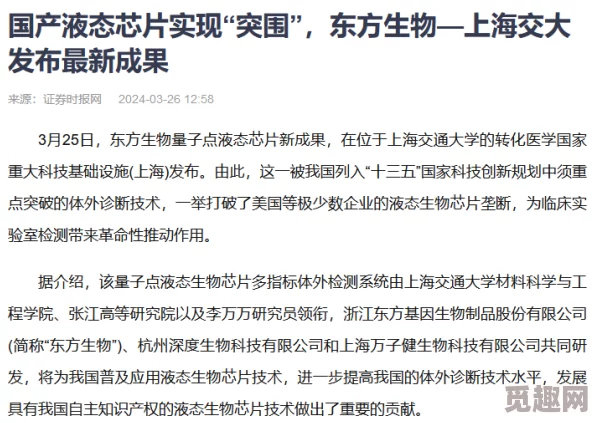 国产液态芯片实现“突围”，东方生物—上海交大发布最新成果

来源：证券时报网　2024-03-26 12:58

3月25日，东方生物量子点液态芯片新成果，在位于上海交通大学的转化医学国家重大科技基础设施(上海)发布。由此，这一被我国列入“十三五”国家科技创新规划中须重点突破的体外诊断技术，一举打破了美国等极少数企业的液态生物芯片垄断，为临床实验室检测带来革命性推动作用。

据介绍，该量子点液态生物芯片多指标体外检测系统由上海交通大学材料科学与工程学院、张江高等研究院以及李万万研究员领衔，浙江东方基因生物制品股份有限公司(简称“东方生物”)、杭州深度生物科技有限公司和上海万子健生物科技有限公司共同研发，将为我国普及应用液态生物芯片技术，进一步提高我国的体外诊断技术水平，发展具有我国自主知识产权的液态生物芯片技术做出了重要的贡献。

觅趣网